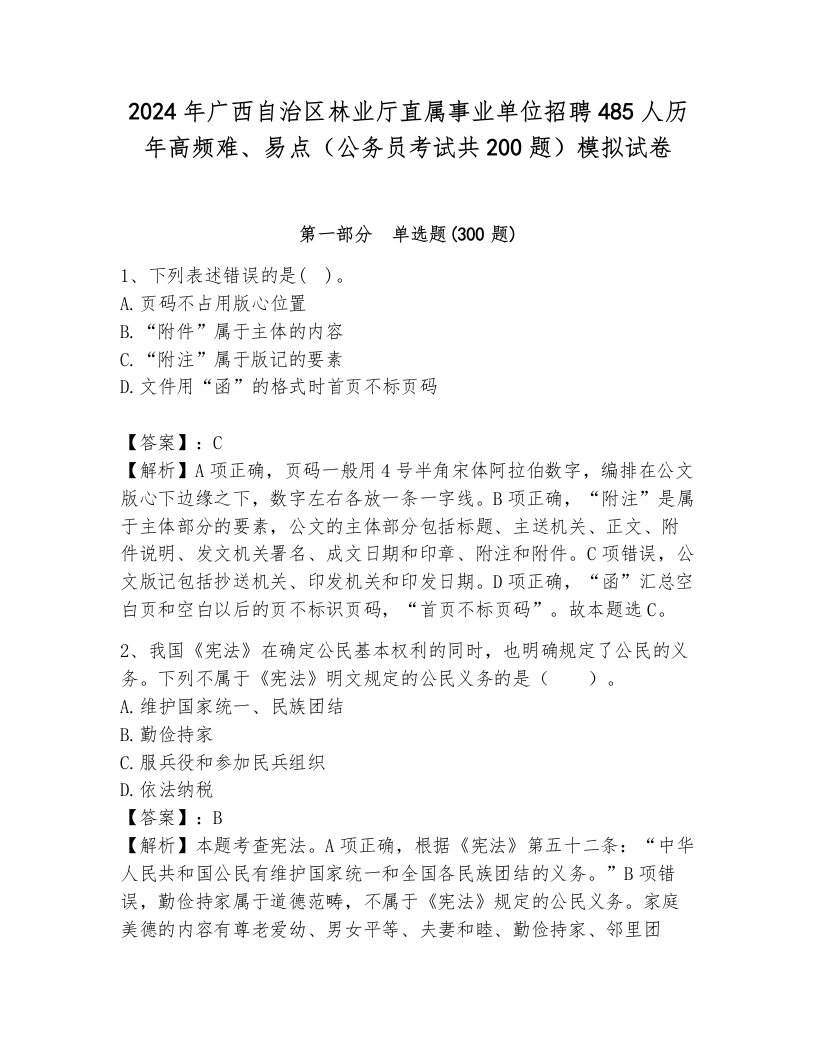 2024年广西自治区林业厅直属事业单位招聘485人历年高频难、易点（公务员考试共200题）模拟试卷

第一部分　单选题(300题)

1、下列表述错误的是(　)。
A.页码不占用版心位置
B.“附件”属于主体的内容
C.“附注”属于版记的要素
D.文件用“函”的格式时首页不标页码

【答案】：C
【解析】A项正确，页码一般用4号半角宋体阿拉伯数字，编排在公文版心下边缘之下，数字左右各放一条一字线。B项正确，“附注”是属于主体部分的要素，公文的主体部分包括标题、主送机关、正文、附件说明、发文机关署名、成文日期和印章、附注和附件。C项错误，公文版记包括抄送机关、印发机关和印发日期。D项正确，“函”汇总空白页和空白以后的页不标识页码，“首页不标页码”。故本题选C。

2、我国《宪法》在确定公民基本权利的同时，也明确规定了公民的义务。下列不属于《宪法》明文规定的公民义务的是（　　）。
A.维护国家统一、民族团结
B.勤俭持家
C.服兵役和参加民兵组织
D.依法纳税
【答案】：B
【解析】本题考查宪法。A项正确，根据《宪法》第五十二条：“中华人民共和国公民有维护国家统一和全国各民族团结的义务。”B项错误，勤俭持家属于道德范畴，不属于《宪法》规定的公民义务。家庭美德的内容有尊老爱幼、男女平等、夫妻和睦、勤俭持家、邻里团